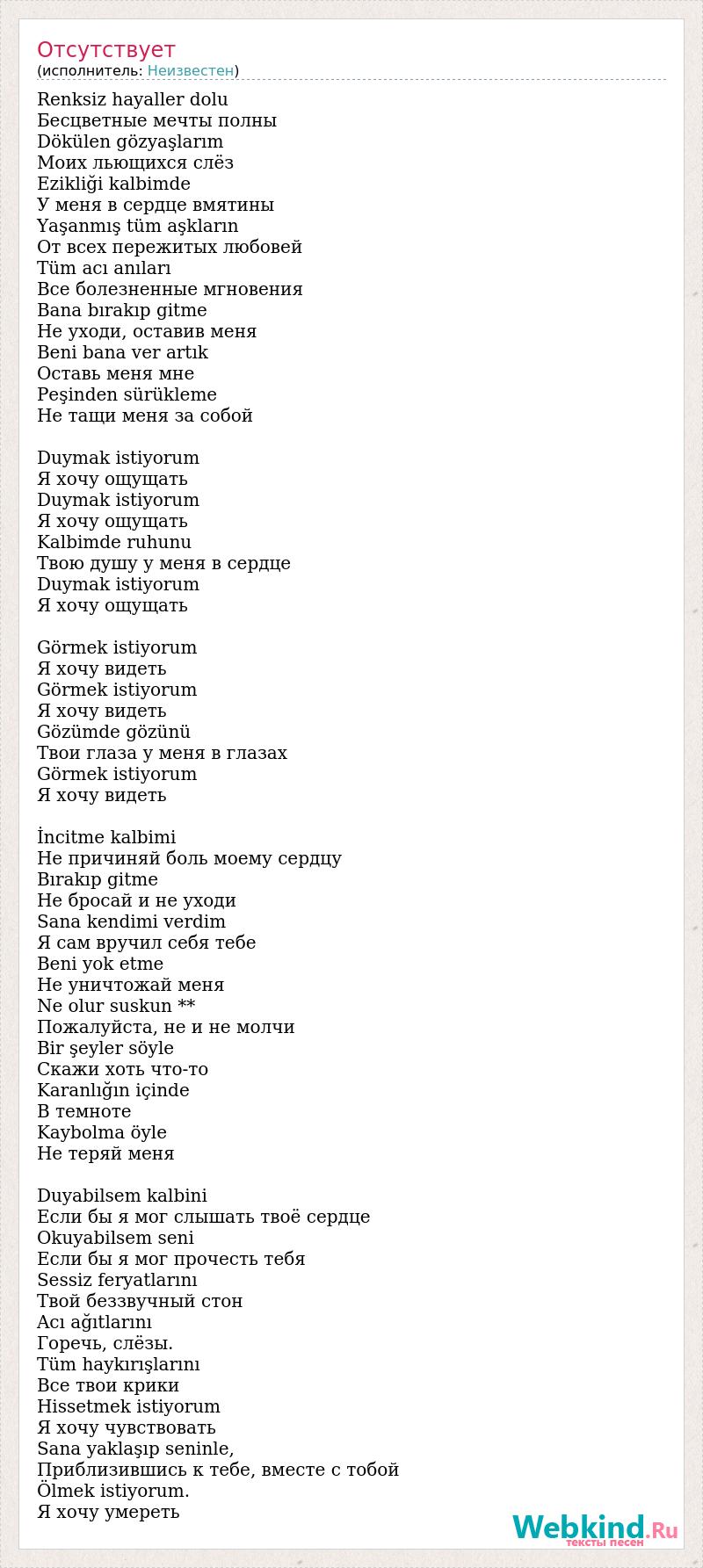 Отсутствует
(исполнитель: Неизвестен)

Renksiz hayaller dolu
Бесцветные мечты полны
Dökülen gözyaşlarım
Моих льющихся слёз
Ezikliği kalbimde
У меня в сердце вмятины
Yaşanmış tüm aşkların
От всех пережитых любовей
Tüm acı anıları
Все болезненные мгновения
Bana bırakıp gitme
Не уходи, оставив меня
Beni bana ver artık
Оставь меня мне
Peşinden sürükleme
Не тащи меня за собой

Duymak istiyorum
Я хочу ощущать
Duymak istiyorum
Я хочу ощущать
Kalbimde ruhunu
Твою душу у меня в сердце
Duymak istiyorum
Я хочу ощущать

Görmek istiyorum
Я хочу видеть
Görmek istiyorum
Я хочу видеть
Gözümde gözünü
Твои глаза у меня в глазах
Görmek istiyorum
Я хочу видеть

İncitme kalbimi
Не причиняй боль моему сердцу
Bırakıp gitme
Не бросай и не уходи
Sana kendimi verdim
Я сам вручил себя тебе
Beni yok etme
Не уничтожай меня
Ne olur suskun **
Пожалуйста, не и не молчи
Bir şeyler söyle
Скажи хоть что-то
Karanlığın içinde
В темноте
Kaybolma öyle
Не теряй меня

Duyabilsem kalbini
Если бы я мог слышать твоё сердце
Okuyabilsem seni
Если бы я мог прочесть тебя
Sessiz feryatlarını
Твой беззвучный стон
Acı ağıtlarını
Горечь, слёзы.
Tüm haykırışlarını
Все твои крики
Hissetmek istiyorum
Я хочу чувствовать
Sana yaklaşıp seninle,
Приблизившись к тебе, вместе с тобой
Ölmek istiyorum.
Я хочу умереть

Webkind.Ru
тексты песен